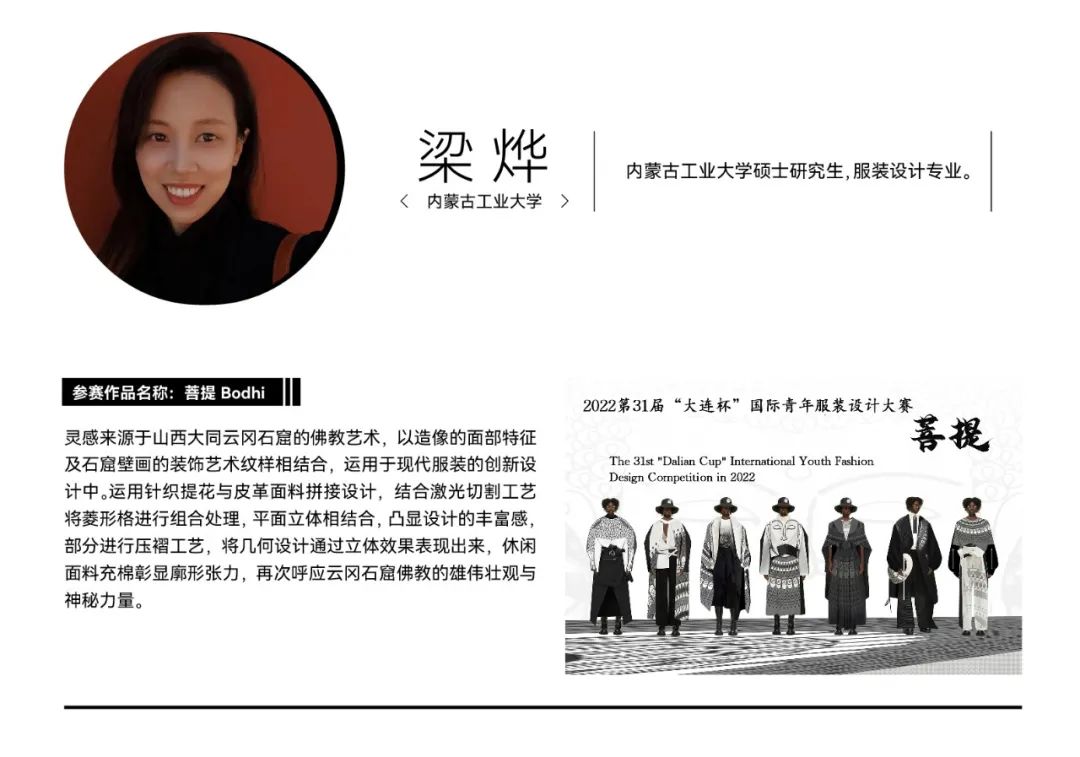 梁烨

〈 内蒙古工业大学 〉

内蒙古工业大学硕士研究生,服装设计专业。

参赛作品名称：菩提 Bodhi

灵感来源于山西大同云冈石窟的佛教艺术，以造像的面部特征及石窟壁画的装饰艺术纹样相结合，运用于现代服装的创新设计中。运用针织提花与皮革面料拼接设计，结合激光切割工艺将菱形格进行组合处理，平面立体相结合，凸显设计的丰富感，部分进行压褶工艺，将几何设计通过立体效果表现出来，休闲面料充棉彰显廓形张力，再次呼应云冈石窟佛教的雄伟壮观与神秘力量。

2022第31届“大连杯”国际青年服装设计大赛

菩提

The 31st "Dalian Cup" International Youth Fashion Design Competition in 2022